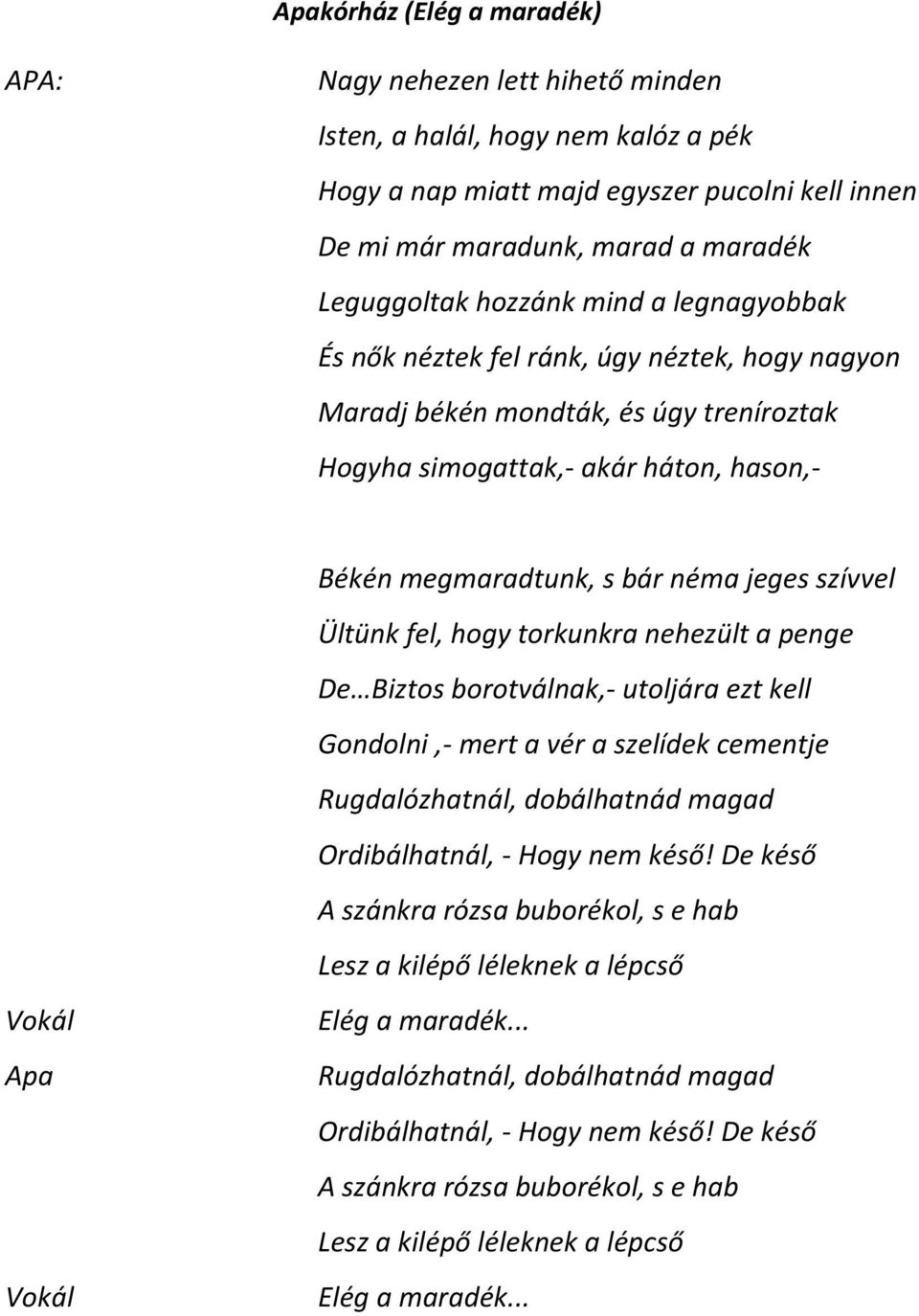 Apakórház (Elég a maradék)

APA:

Nagy nehezen lett hihető minden
Isten, a halál, hogy nem kalóz a pék
Hogy a nap miatt majd egyszer pucolni kell innen
De mi már maradunk, marad a maradék
Leguggoltak hozzánk mind a legnagyobbak
És nők néztek fel ránk, úgy néztek, hogy nagyon
Maradj békén mondták, és úgy treníroztak
Hogyha simogattak,- akár háton, hason,-

Békén megmaradtunk, s bár néma jeges szívvel
Ültünk fel, hogy torkunkra nehezült a penge
De…Biztos borotválnak,- utoljára ezt kell
Gondolni ,- mert a vér a szelídek cementje
Rugdalózhatnál, dobálhatnád magad
Ordibálhatnál, - Hogy nem késő! De késő
A szánkra rózsa buborékol, s e hab
Lesz a kilépő léleknek a lépcső

Vokál

Elég a maradék...

Apa

Rugdalózhatnál, dobálhatnád magad
Ordibálhatnál, - Hogy nem késő! De késő
A szánkra rózsa buborékol, s e hab
Lesz a kilépő léleknek a lépcső

Vokál

Elég a maradék...